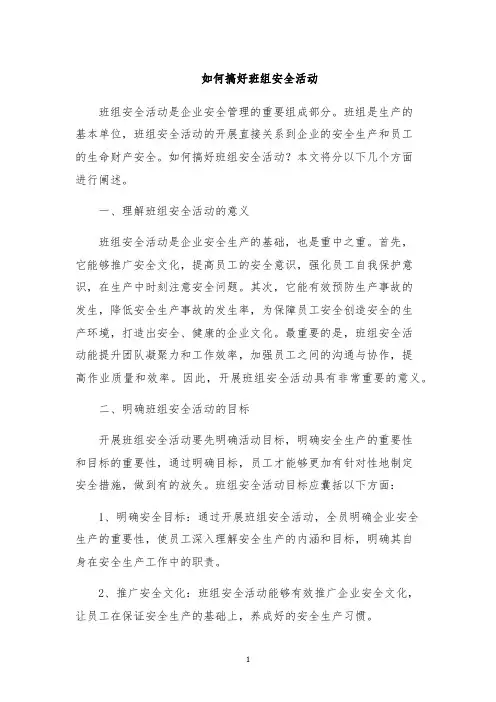 如何搞好班组安全活动

班组安全活动是企业安全管理的重要组成部分。班组是生产的基本单位，班组安全活动的开展直接关系到企业的安全生产和员工的生命财产安全。如何搞好班组安全活动？本文将分以下几个方面进行阐述。

一、理解班组安全活动的意义

班组安全活动是企业安全生产的基础，也是重中之重。首先，它能够推广安全文化，提高员工的安全意识，强化员工自我保护意识，在生产中时刻注意安全问题。其次，它能有效预防生产事故的发生，降低安全生产事故的发生率，为保障员工安全创造安全的生产环境，打造出安全、健康的企业文化。最重要的是，班组安全活动能提升团队凝聚力和工作效率，加强员工之间的沟通与协作，提高作业质量和效率。因此，开展班组安全活动具有非常重要的意义。

二、明确班组安全活动的目标

开展班组安全活动要先明确活动目标，明确安全生产的重要性和目标的重要性，通过明确目标，员工才能够更加有针对性地制定安全措施，做到有的放矢。班组安全活动目标应囊括以下方面：

1、明确安全目标：通过开展班组安全活动，全员明确企业安全生产的重要性，使员工深入理解安全生产的内涵和目标，明确其自身在安全生产工作中的职责。

2、推广安全文化：班组安全活动能够有效推广企业安全文化，让员工在保证安全生产的基础上，养成好的安全生产习惯。

1